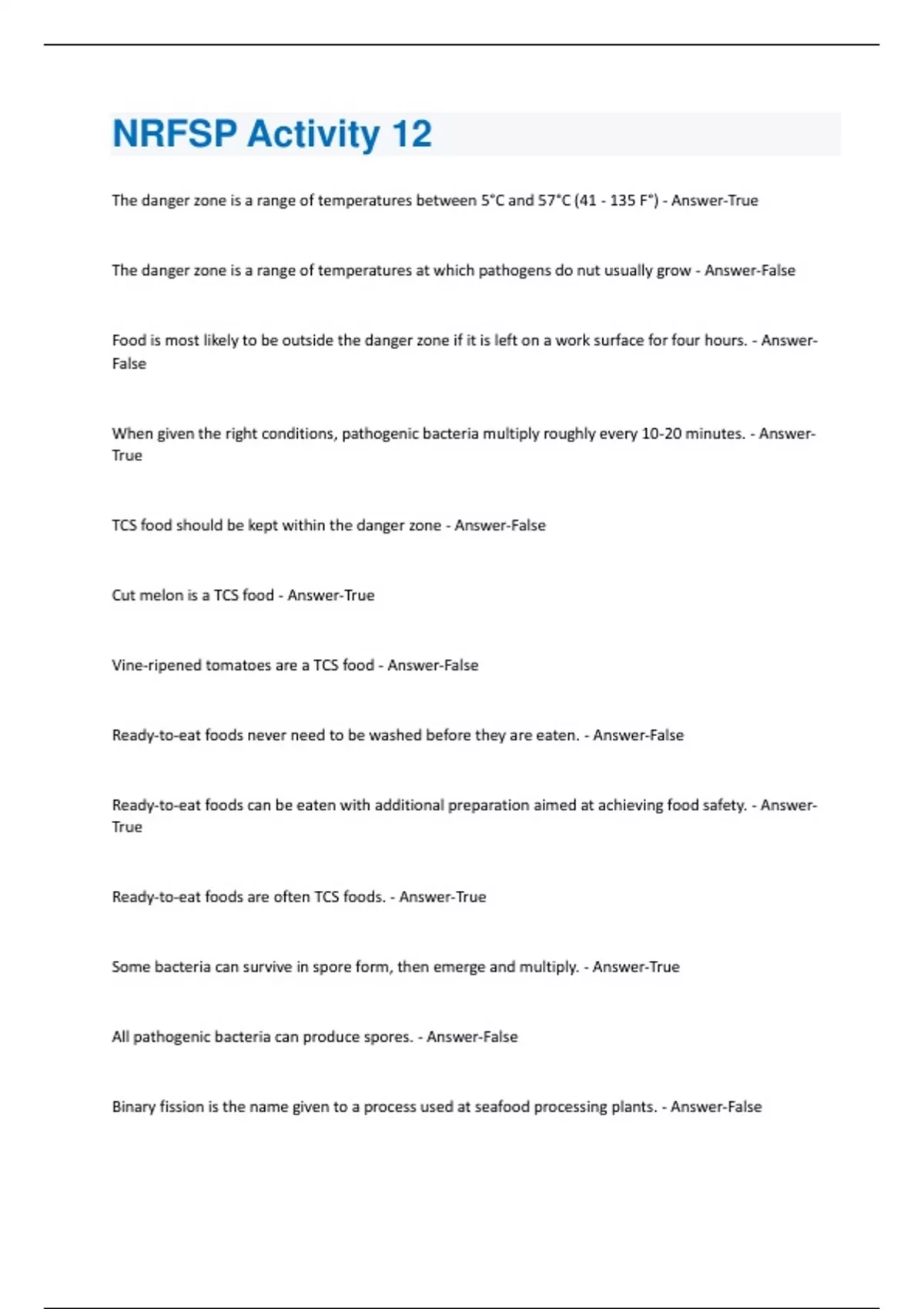 NRFSP Activity 12

The danger zone is a range of temperatures between 5°C and 57°C (41 - 135 F°) - Answer-True

The danger zone is a range of temperatures at which pathogens do nut usually grow - Answer-False

Food is most likely to be outside the danger zone if it is left on a work surface for four hours. - Answer-False

When given the right conditions, pathogenic bacteria multiply roughly every 10-20 minutes. - Answer-True

TCS food should be kept within the danger zone - Answer-False

Cut melon is a TCS food - Answer-True

Vine-ripened tomatoes are a TCS food - Answer-False

Ready-to-eat foods never need to be washed before they are eaten. - Answer-False

Ready-to-eat foods can be eaten with additional preparation aimed at achieving food safety. - Answer-True

Ready-to-eat foods are often TCS foods. - Answer-True

Some bacteria can survive in spore form, then emerge and multiply. - Answer-True

All pathogenic bacteria can produce spores. - Answer-False

Binary fission is the name given to a process used at seafood processing plants. - Answer-False